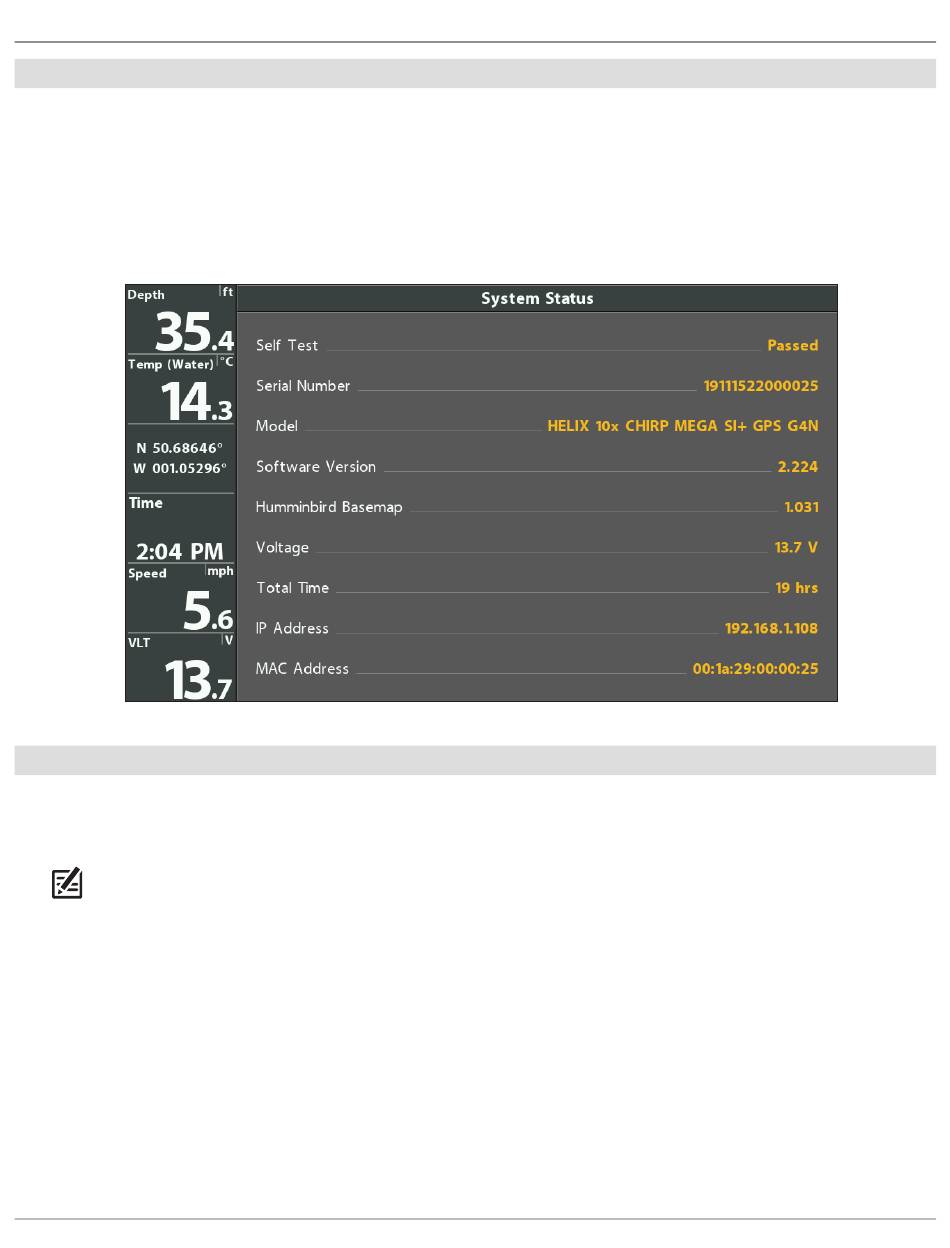 Depth ft
35.4
Temp (Water) °C
14.3
N 50.68646°
W 001.05296°
Time
2:04 PM
Speed mph
5.6
VLT V
13.7

System Status

Self Test Passed
Serial Number 19111522000025
Model HELIX 10x CHIRP MEGA SI+ GPS G4N
Software Version 2.224
Humminbird Basemap 1.031
Voltage 13.7 V
Total Time 19 hrs
IP Address 192.168.1.108
MAC Address 00:1a:29:00:00:25